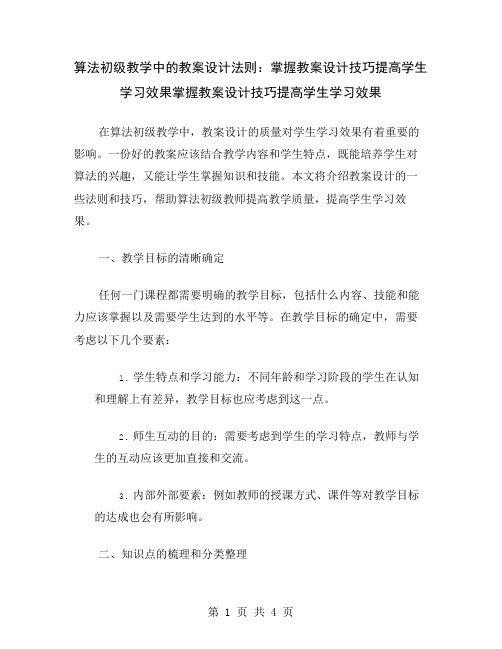 算法初级教学中的教案设计法则：掌握教案设计技巧提高学生学习效果掌握教案设计技巧提高学生学习效果

在算法初级教学中，教案设计的质量对学生学习效果有着重要的影响。一份好的教案应该结合教学内容和学生特点，既能培养学生对算法的兴趣，又能让学生掌握知识和技能。本文将介绍教案设计的一些法则和技巧，帮助算法初级教师提高教学质量，提高学生学习效果。

一、教学目标的清晰确定

任何一门课程都需要明确的教学目标，包括什么内容、技能和能力应该掌握以及需要学生达到的水平等。在教学目标的确定中，需要考虑以下几个要素：

1. 学生特点和学习能力：不同年龄和学习阶段的学生在认知和理解上有差异，教学目标也应考虑到这一点。

2. 师生互动的目的：需要考虑到学生的学习特点，教师与学生的互动应该更加直接和交流。

3. 内部外部要素：例如教师的授课方式、课件等对教学目标的达成也会有所影响。

二、知识点的梳理和分类整理

第 1 页 共 4 页